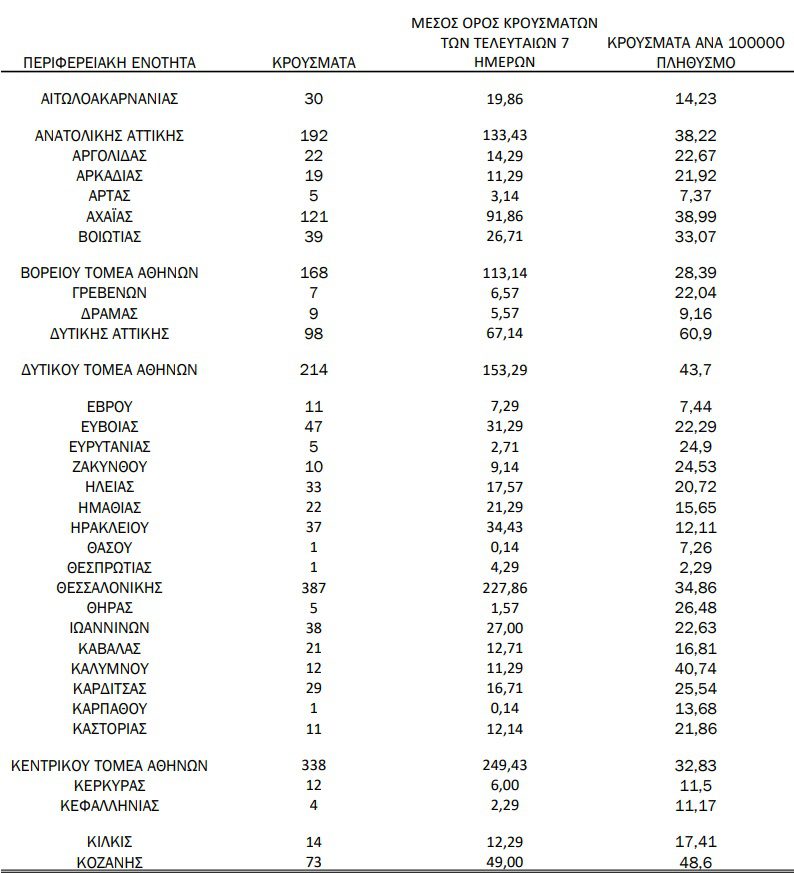 | ΠΕΡΙΦΕΡΕΙΑΚΗ ΕΝΟΤΗΤΑ | ΚΡΟΥΣΜΑΤΑ | ΜΕΣΟΣ ΟΡΟΣ ΚΡΟΥΣΜΑΤΩΝ ΤΩΝ ΤΕΛΕΥΤΑΙΩΝ 7 ΗΜΕΡΩΝ | ΚΡΟΥΣΜΑΤΑ ΑΝΑ 100000 ΠΛΗΘΥΣΜΟ |
|---|---|---|---|
| ΑΙΤΩΛΟΑΚΑΡΝΑΝΙΑΣ | 30 | 19,86 | 14,23 |
| ΑΝΑΤΟΛΙΚΗΣ ΑΤΤΙΚΗΣ | 192 | 133,43 | 38,22 |
| ΑΡΓΟΛΙΔΑΣ | 22 | 14,29 | 22,67 |
| ΑΡΚΑΔΙΑΣ | 19 | 11,29 | 21,92 |
| ΑΡΤΑΣ | 5 | 3,14 | 7,37 |
| ΑΧΑΪΑΣ | 121 | 91,86 | 38,99 |
| ΒΟΙΩΤΙΑΣ | 39 | 26,71 | 33,07 |
| ΒΟΡΕΙΟΥ ΤΟΜΕΑ ΑΘΗΝΩΝ | 168 | 113,14 | 28,39 |
| ΓΡΕΒΕΝΩΝ | 7 | 6,57 | 22,04 |
| ΔΡΑΜΑΣ | 9 | 5,57 | 9,16 |
| ΔΥΤΙΚΗΣ ΑΤΤΙΚΗΣ | 98 | 67,14 | 60,9 |
| ΔΥΤΙΚΟΥ ΤΟΜΕΑ ΑΘΗΝΩΝ | 214 | 153,29 | 43,7 |
| ΕΒΡΟΥ | 11 | 7,29 | 7,44 |
| ΕΥΒΟΙΑΣ | 47 | 31,29 | 22,29 |
| ΕΥΡΥΤΑΝΙΑΣ | 5 | 2,71 | 24,9 |
| ΖΑΚΥΝΘΟΥ | 10 | 9,14 | 24,53 |
| ΗΛΕΙΑΣ | 33 | 17,57 | 20,72 |
| ΗΜΑΘΙΑΣ | 22 | 21,29 | 15,65 |
| ΗΡΑΚΛΕΙΟΥ | 37 | 34,43 | 12,11 |
| ΘΑΣΟΥ | 1 | 0,14 | 7,26 |
| ΘΕΣΠΡΩΤΙΑΣ | 1 | 4,29 | 2,29 |
| ΘΕΣΣΑΛΟΝΙΚΗΣ | 387 | 227,86 | 34,86 |
| ΘΗΡΑΣ | 5 | 1,57 | 26,48 |
| ΙΩΑΝΝΙΝΩΝ | 38 | 27,00 | 22,63 |
| ΚΑΒΑΛΑΣ | 21 | 12,71 | 16,81 |
| ΚΑΛΥΜΝΟΥ | 12 | 11,29 | 40,74 |
| ΚΑΡΔΙΤΣΑΣ | 29 | 16,71 | 25,54 |
| ΚΑΡΠΑΘΟΥ | 1 | 0,14 | 13,68 |
| ΚΑΣΤΟΡΙΑΣ | 11 | 12,14 | 21,86 |
| ΚΕΝΤΡΙΚΟΥ ΤΟΜΕΑ ΑΘΗΝΩΝ | 338 | 249,43 | 32,83 |
| ΚΕΡΚΥΡΑΣ | 12 | 6,00 | 11,5 |
| ΚΕΦΑΛΛΗΝΙΑΣ | 4 | 2,29 | 11,17 |
| ΚΙΛΚΙΣ | 14 | 12,29 | 17,41 |
| ΚΟΖΑΝΗΣ | 73 | 49,00 | 48,6 |